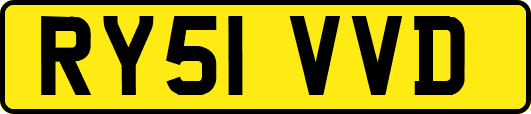 RY51 VVD